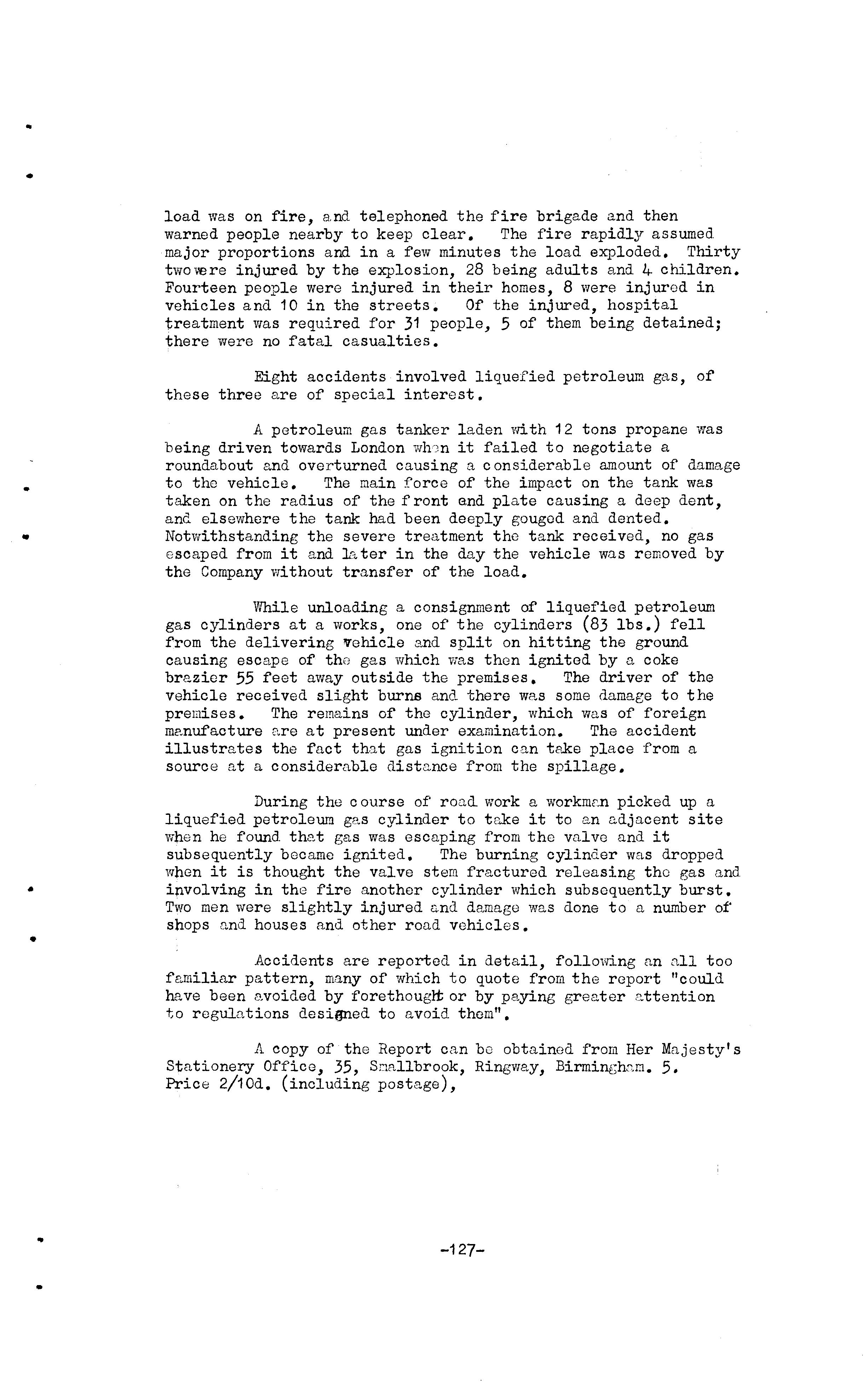 load was on fire, and telephoned the fire brigade and then warned people nearby to keep clear. The fire rapidly assumed major proportions and in a few minutes the load exploded. Thirty two were injured by the explosion, 28 being adults and 4 children. Fourteen people were injured in their homes, 8 were injured in vehicles and 10 in the streets. Of the injured, hospital treatment was required for 31 people, 5 of them being detained; there were no fatal casualties.

Eight accidents involved liquefied petroleum gas, of these three are of special interest.

A petroleum gas tanker laden with 12 tons propane was being driven towards London when it failed to negotiate a roundabout and overturned causing a considerable amount of damage to the vehicle. The main force of the impact on the tank was taken on the radius of the front end plate causing a deep dent, and elsewhere the tank had been deeply gouged and dented. Notwithstanding the severe treatment the tank received, no gas escaped from it and later in the day the vehicle was removed by the Company without transfer of the load.

While unloading a consignment of liquefied petroleum gas cylinders at a works, one of the cylinders (83 lbs.) fell from the delivering vehicle and split on hitting the ground causing escape of the gas which was then ignited by a coke brazier 55 feet away outside the premises. The driver of the vehicle received slight burns and there was some damage to the premises. The remains of the cylinder, which was of foreign manufacture are at present under examination. The accident illustrates the fact that gas ignition can take place from a source at a considerable distance from the spillage.

During the course of road work a workman picked up a liquefied petroleum gas cylinder to take it to an adjacent site when he found that gas was escaping from the valve and it subsequently became ignited. The burning cylinder was dropped when it is thought the valve stem fractured releasing the gas and involving in the fire another cylinder which subsequently burst. Two men were slightly injured and damage was done to a number of shops and houses and other road vehicles.

Accidents are reported in detail, following an all too familiar pattern, many of which to quote from the report "could have been avoided by forethought or by paying greater attention to regulations designed to avoid them".

A copy of the Report can be obtained from Her Majesty's Stationery Office, 35, Smallbrook, Ringway, Birmingham. 5. Price 2/10d. (including postage),

-127-